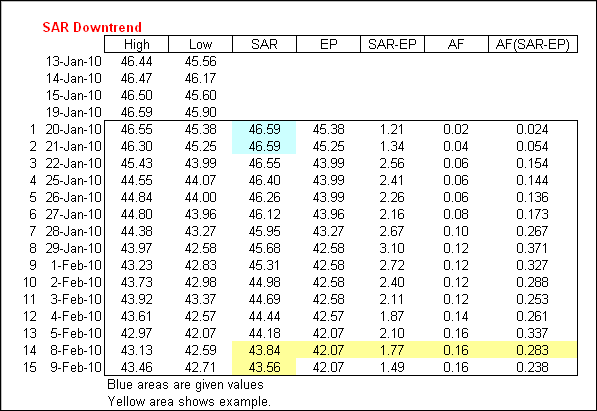 SAR Downtrend

| | | High | Low | SAR | EP | SAR-EP | AF | AF(SAR-EP) |
|---|---|---|---|---|---|---|---|---|
| | 13-Jan-10 | 46.44 | 45.56 | | | | | |
| | 14-Jan-10 | 46.47 | 46.17 | | | | | |
| | 15-Jan-10 | 46.50 | 45.60 | | | | | |
| | 19-Jan-10 | 46.59 | 45.90 | | | | | |
| 1 | 20-Jan-10 | 46.55 | 45.38 | 46.59 | 45.38 | 1.21 | 0.02 | 0.024 |
| 2 | 21-Jan-10 | 46.30 | 45.25 | 46.59 | 45.25 | 1.34 | 0.04 | 0.054 |
| 3 | 22-Jan-10 | 45.43 | 43.99 | 46.55 | 43.99 | 2.56 | 0.06 | 0.154 |
| 4 | 25-Jan-10 | 44.55 | 44.07 | 46.40 | 43.99 | 2.41 | 0.06 | 0.144 |
| 5 | 26-Jan-10 | 44.84 | 44.00 | 46.26 | 43.99 | 2.26 | 0.06 | 0.136 |
| 6 | 27-Jan-10 | 44.80 | 43.96 | 46.12 | 43.96 | 2.16 | 0.08 | 0.173 |
| 7 | 28-Jan-10 | 44.38 | 43.27 | 45.95 | 43.27 | 2.67 | 0.10 | 0.267 |
| 8 | 29-Jan-10 | 43.97 | 42.58 | 45.68 | 42.58 | 3.10 | 0.12 | 0.371 |
| 9 | 1-Feb-10 | 43.23 | 42.83 | 45.31 | 42.58 | 2.72 | 0.12 | 0.327 |
| 10 | 2-Feb-10 | 43.73 | 42.98 | 44.98 | 42.58 | 2.40 | 0.12 | 0.288 |
| 11 | 3-Feb-10 | 43.92 | 43.37 | 44.69 | 42.58 | 2.11 | 0.12 | 0.253 |
| 12 | 4-Feb-10 | 43.61 | 42.57 | 44.44 | 42.57 | 1.87 | 0.14 | 0.261 |
| 13 | 5-Feb-10 | 42.97 | 42.07 | 44.18 | 42.07 | 2.10 | 0.16 | 0.337 |
| 14 | 8-Feb-10 | 43.13 | 42.59 | 43.84 | 42.07 | 1.77 | 0.16 | 0.283 |
| 15 | 9-Feb-10 | 43.46 | 42.71 | 43.56 | 42.07 | 1.49 | 0.16 | 0.238 |

Blue areas are given values
Yellow area shows example.